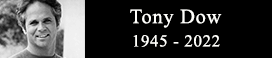 Tony Dow
1945 - 2022